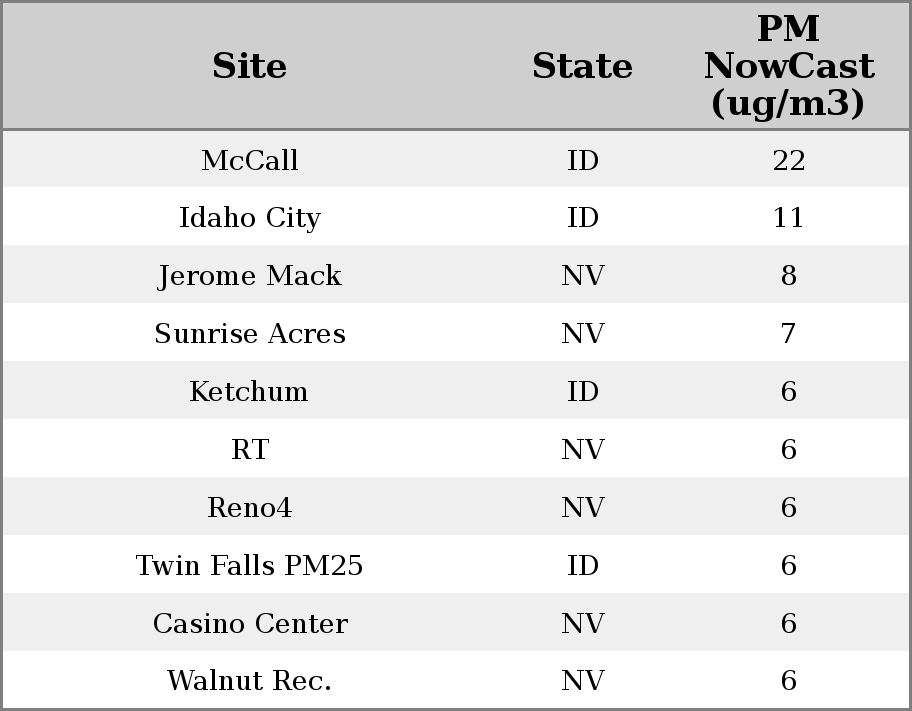 | Site | State | PM NowCast (ug/m3) |
|---|---|---|
| McCall | ID | 22 |
| Idaho City | ID | 11 |
| Jerome Mack | NV | 8 |
| Sunrise Acres | NV | 7 |
| Ketchum | ID | 6 |
| RT | NV | 6 |
| Reno4 | NV | 6 |
| Twin Falls PM25 | ID | 6 |
| Casino Center | NV | 6 |
| Walnut Rec. | NV | 6 |